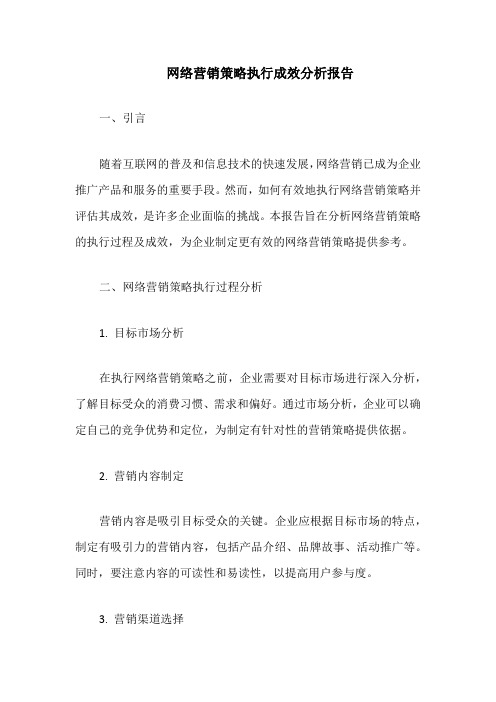 网络营销策略执行成效分析报告

一、引言

随着互联网的普及和信息技术的快速发展，网络营销已成为企业推广产品和服务的重要手段。然而，如何有效地执行网络营销策略并评估其成效，是许多企业面临的挑战。本报告旨在分析网络营销策略的执行过程及成效，为企业制定更有效的网络营销策略提供参考。

二、网络营销策略执行过程分析

1. 目标市场分析

在执行网络营销策略之前，企业需要对目标市场进行深入分析，了解目标受众的消费习惯、需求和偏好。通过市场分析，企业可以确定自己的竞争优势和定位，为制定有针对性的营销策略提供依据。

2. 营销内容制定

营销内容是吸引目标受众的关键。企业应根据目标市场的特点，制定有吸引力的营销内容，包括产品介绍、品牌故事、活动推广等。同时，要注意内容的可读性和易读性，以提高用户参与度。

3. 营销渠道选择